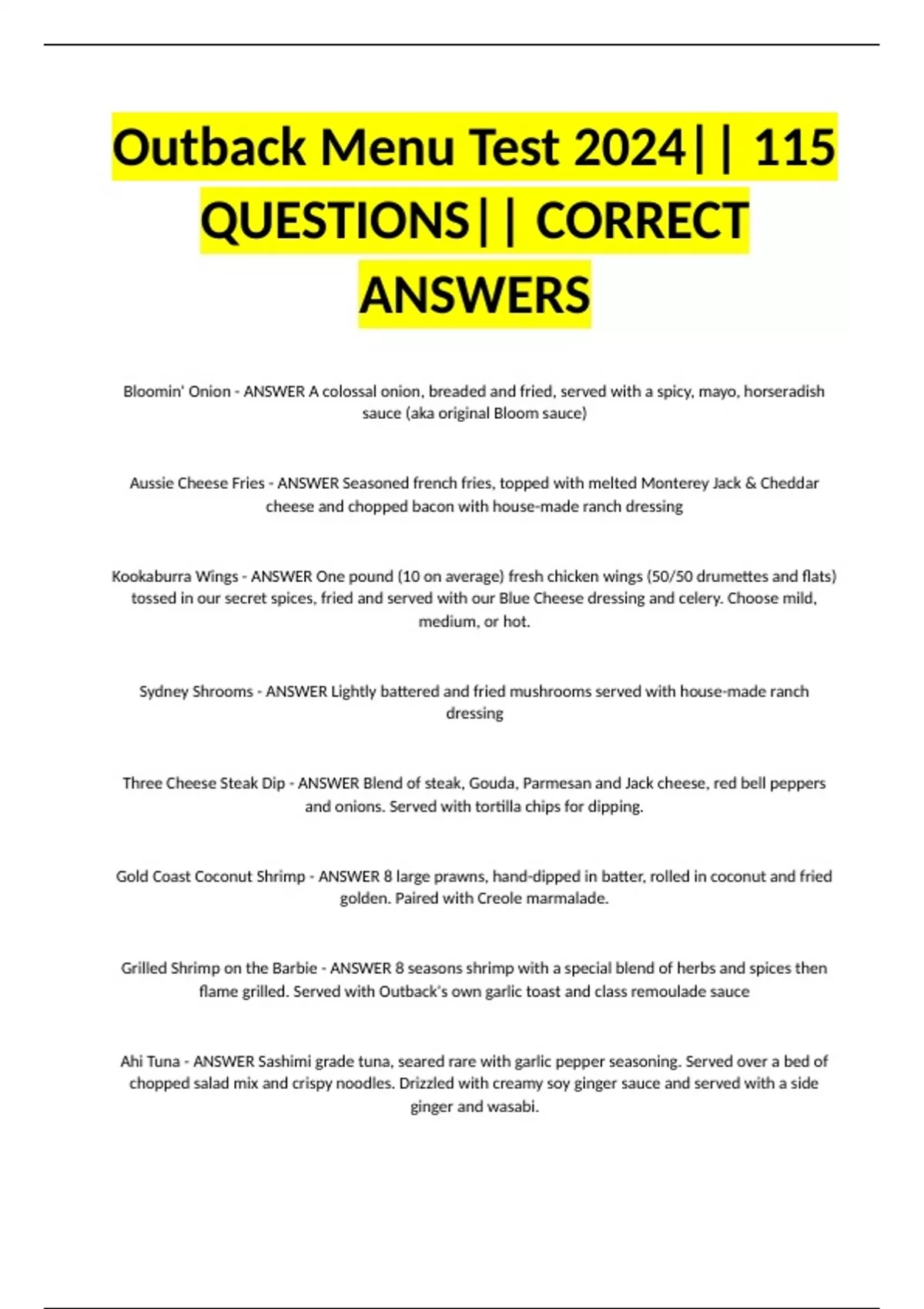 Outback Menu Test 2024|| 115 QUESTIONS|| CORRECT ANSWERS

Bloomin' Onion - ANSWER A colossal onion, breaded and fried, served with a spicy, mayo, horseradish sauce (aka original Bloom sauce)

Aussie Cheese Fries - ANSWER Seasoned french fries, topped with melted Monterey Jack & Cheddar cheese and chopped bacon with house-made ranch dressing

Kookaburra Wings - ANSWER One pound (10 on average) fresh chicken wings (50/50 drumettes and flats) tossed in our secret spices, fried and served with our Blue Cheese dressing and celery. Choose mild, medium, or hot.

Sydney Shrooms - ANSWER Lightly battered and fried mushrooms served with house-made ranch dressing

Three Cheese Steak Dip - ANSWER Blend of steak, Gouda, Parmesan and Jack cheese, red bell peppers and onions. Served with tortilla chips for dipping.

Gold Coast Coconut Shrimp - ANSWER 8 large prawns, hand-dipped in batter, rolled in coconut and fried golden. Paired with Creole marmalade.

Grilled Shrimp on the Barbie - ANSWER 8 seasons shrimp with a special blend of herbs and spices then flame grilled. Served with Outback's own garlic toast and class remoulade sauce

Ahi Tuna - ANSWER Sashimi grade tuna, seared rare with garlic pepper seasoning. Served over a bed of chopped salad mix and crispy noodles. Drizzled with creamy soy ginger sauce and served with a side ginger and wasabi.